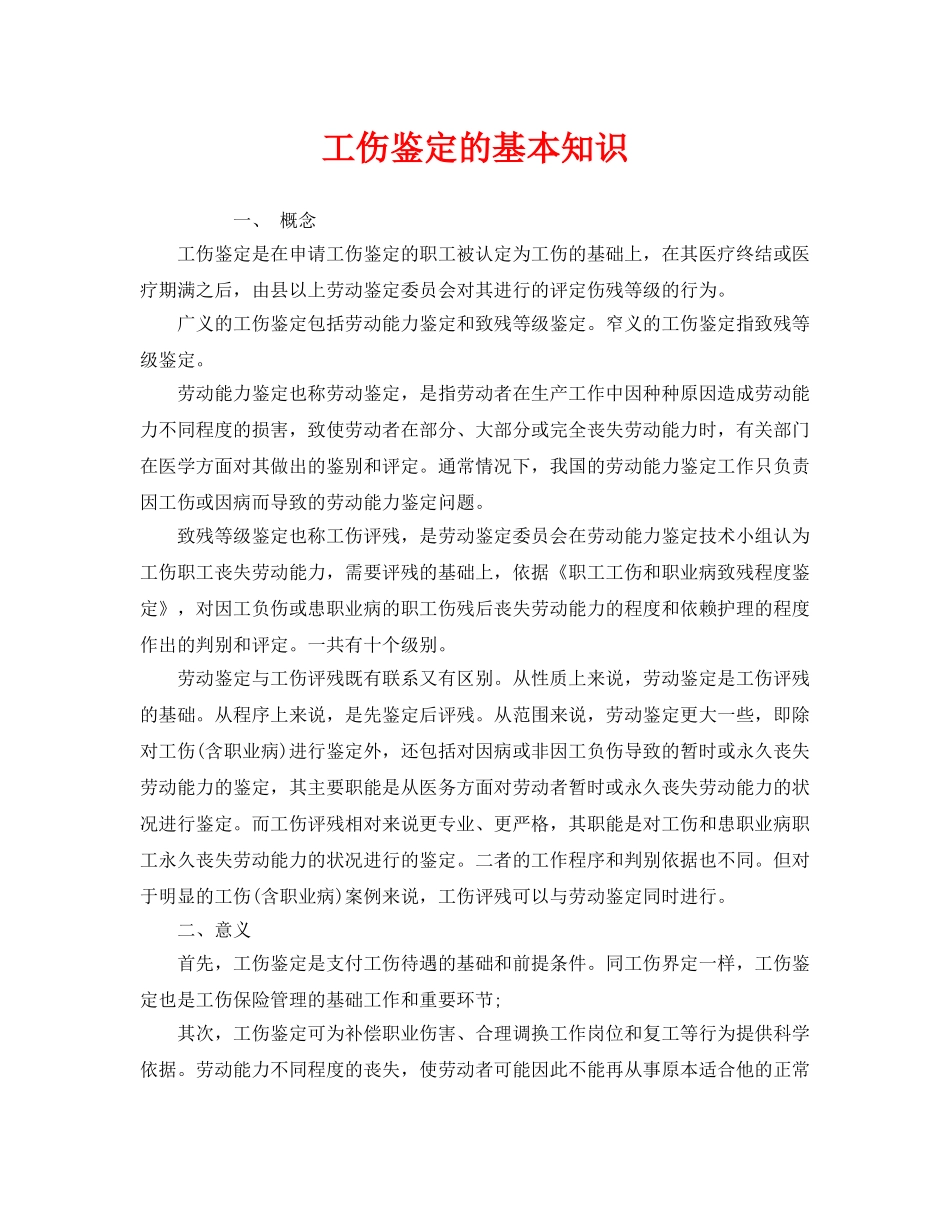 工伤鉴定的基本知识

一、 概念

工伤鉴定是在申请工伤鉴定的职工被认定为工伤的基础上，在其医疗终结或医疗期满之后，由县以上劳动鉴定委员会对其进行的评定伤残等级的行为。

广义的工伤鉴定包括劳动能力鉴定和致残等级鉴定。窄义的工伤鉴定指致残等级鉴定。

劳动能力鉴定也称劳动鉴定，是指劳动者在生产工作中因种种原因造成劳动能力不同程度的损害，致使劳动者在部分、大部分或完全丧失劳动能力时，有关部门在医学方面对其做出的鉴别和评定。通常情况下，我国的劳动能力鉴定工作只负责因工伤或因病而导致的劳动能力鉴定问题。

致残等级鉴定也称工伤评残，是劳动鉴定委员会在劳动能力鉴定技术小组认为工伤职工丧失劳动能力，需要评残的基础上，依据《职工工伤和职业病致残程度鉴定》，对因工负伤或患职业病的职工伤残后丧失劳动能力的程度和依赖护理的程度作出的判别和评定。一共有十个级别。

劳动鉴定与工伤评残既有联系又有区别。从性质上来说，劳动鉴定是工伤评残的基础。从程序上来说，是先鉴定后评残。从范围来说，劳动鉴定更大一些，即除对工伤(含职业病)进行鉴定外，还包括对因病或非因工负伤导致的暂时或永久丧失劳动能力的鉴定，其主要职能是从医务方面对劳动者暂时或永久丧失劳动能力的状况进行鉴定。而工伤评残相对来说更专业、更严格，其职能是对工伤和患职业病职工永久丧失劳动能力的状况进行的鉴定。二者的工作程序和判别依据也不同。但对于明显的工伤(含职业病)案例来说，工伤评残可以与劳动鉴定同时进行。

二、意义

首先，工伤鉴定是支付工伤待遇的基础和前提条件。同工伤界定一样，工伤鉴定也是工伤保险管理的基础工作和重要环节;

其次，工伤鉴定可为补偿职业伤害、合理调换工作岗位和复工等行为提供科学依据。劳动能力不同程度的丧失，使劳动者可能因此不能再从事原本适合他的正常